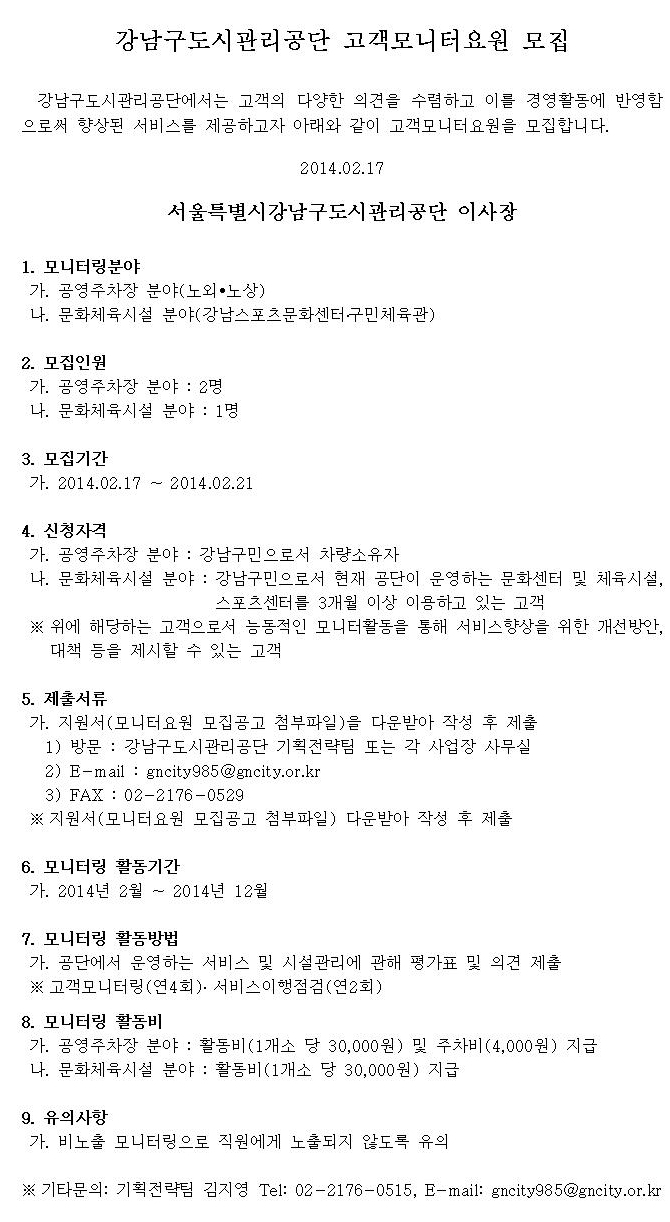 강남구도시관리공단 고객모니터요원 모집

강남구도시관리공단에서는 고객의 다양한 의견을 수렴하고 이를 경영활동에 반영함으로써 향상된 서비스를 제공하고자 아래와 같이 고객모니터요원을 모집합니다.

2014.02.17

서울특별시강남구도시관리공단 이사장

1. 모니터링분야
가. 공영주차장 분야(노외•노상)
나. 문화체육시설 분야(강남스포츠문화센터구민체육관)

2. 모집인원
가. 공영주차장 분야 : 2명
나. 문화체육시설 분야 : 1명

3. 모집기간
가. 2014.02.17 ~ 2014.02.21

4. 신청자격
가. 공영주차장 분야 : 강남구민으로서 차량소유자
나. 문화체육시설 분야 : 강남구민으로서 현재 공단이 운영하는 문화센터 및 체육시설, 스포츠센터를 3개월 이상 이용하고 있는 고객
※ 위에 해당하는 고객으로서 능동적인 모니터활동을 통해 서비스향상을 위한 개선방안, 대책 등을 제시할 수 있는 고객

5. 제출서류
가. 지원서(모니터요원 모집공고 첨부파일)을 다운받아 작성 후 제출
1) 방문 : 강남구도시관리공단 기획전략팀 또는 각 사업장 사무실
2) E-mail : gncity985@gncity.or.kr
3) FAX : 02-2176-0529
※ 지원서(모니터요원 모집공고 첨부파일) 다운받아 작성 후 제출

6. 모니터링 활동기간
가. 2014년 2월 ~ 2014년 12월

7. 모니터링 활동방법
가. 공단에서 운영하는 서비스 및 시설관리에 관해 평가표 및 의견 제출
※ 고객모니터링(연4회)· 서비스이행점검(연2회)

8. 모니터링 활동비
가. 공영주차장 분야 : 활동비(1개소 당 30,000원) 및 주차비(4,000원) 지급
나. 문화체육시설 분야 : 활동비(1개소 당 30,000원) 지급

9. 유의사항
가. 비노출 모니터링으로 직원에게 노출되지 않도록 유의

※ 기타문의: 기획전략팀 김지영 Tel: 02-2176-0515, E-mail: gncity985@gncity.or.kr